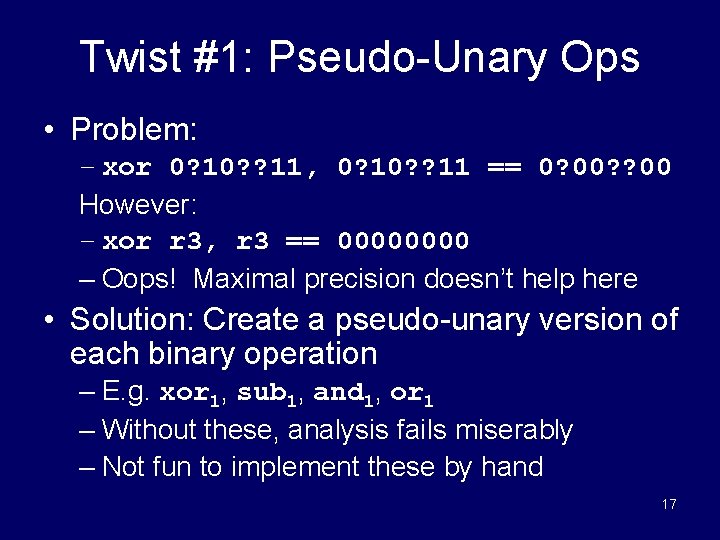 Twist #1: Pseudo-Unary Ops

• Problem:

– xor 0?10??11, 0?10??11 == 0?00??00

However:

– xor r3, r3 == 00000000

– Oops! Maximal precision doesn't help here

• Solution: Create a pseudo-unary version of each binary operation

– E.g. $xor_1$, $sub_1$, $and_1$, $or_1$

– Without these, analysis fails miserably

– Not fun to implement these by hand

17